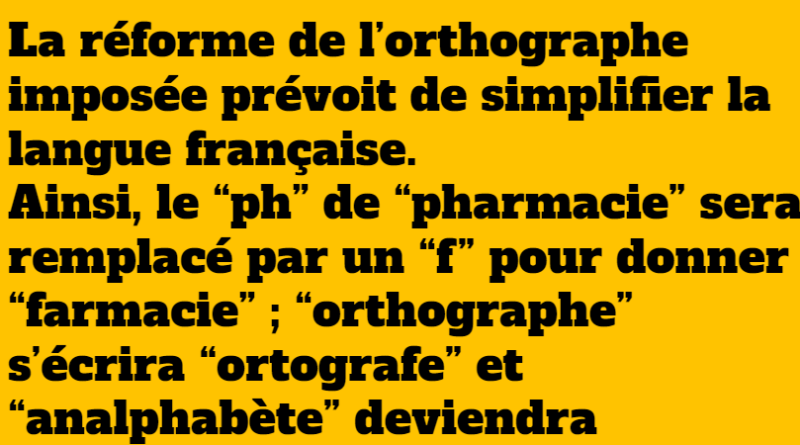 La réforme de l’orthographe imposée prévoit de simplifier la langue française.
Ainsi, le “ph” de “pharmacie” sera remplacé par un “f” pour donner “farmacie” ; “orthographe” s’écrira “ortografe” et “analphabète” deviendra